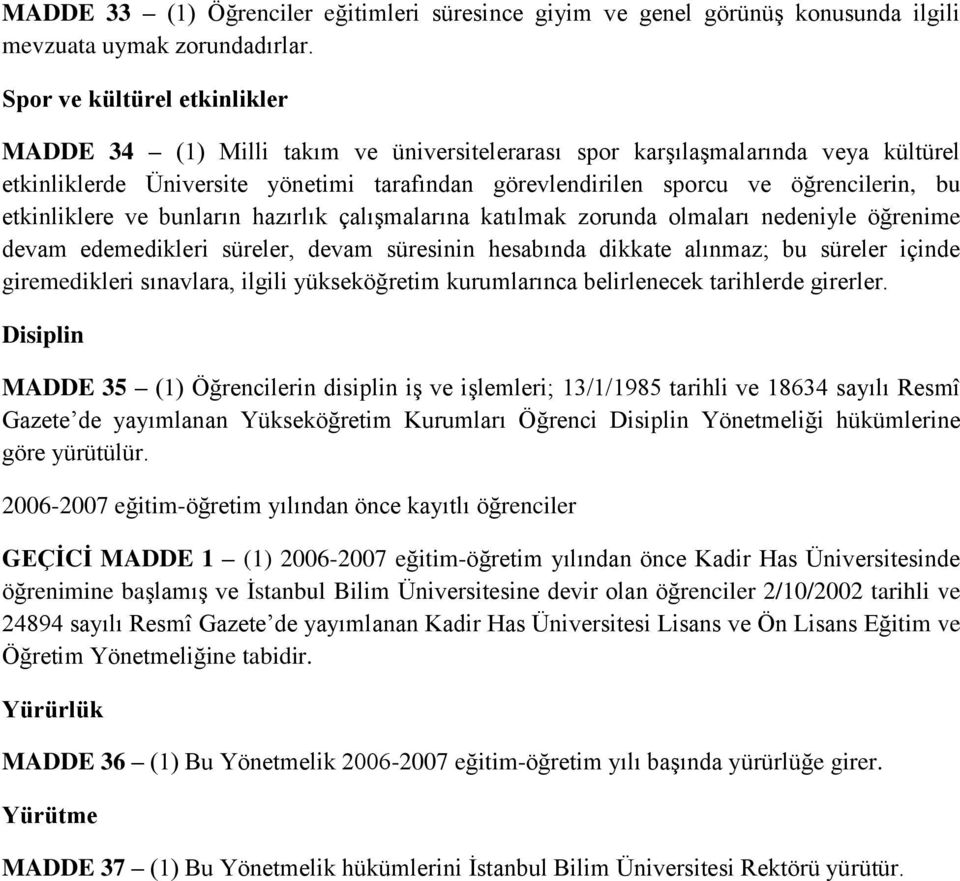 MADDE 33 – (1) Öğrenciler eğitimleri süresince giyim ve genel görünüş konusunda ilgili mevzuata uymak zorundadırlar.

Spor ve kültürel etkinlikler

MADDE 34 – (1) Milli takım ve üniversitelerarası spor karşılaşmalarında veya kültürel etkinliklerde Üniversite yönetimi tarafından görevlendirilen sporcu ve öğrencilerin, bu etkinliklere ve bunların hazırlık çalışmalarına katılmak zorunda olmaları nedeniyle öğrenime devam edemedikleri süreler, devam süresinin hesabında dikkate alınmaz; bu süreler içinde giremedikleri sınavlara, ilgili yükseköğretim kurumlarınca belirlenecek tarihlerde girerler.

Disiplin

MADDE 35 – (1) Öğrencilerin disiplin iş ve işlemleri; 13/1/1985 tarihli ve 18634 sayılı Resmî Gazete'de yayımlanan Yükseköğretim Kurumları Öğrenci Disiplin Yönetmeliği hükümlerine göre yürütülür.

2006-2007 eğitim-öğretim yılından önce kayıtlı öğrenciler

GEÇİCİ MADDE 1 – (1) 2006-2007 eğitim-öğretim yılından önce Kadir Has Üniversitesinde öğrenimine başlamış ve İstanbul Bilim Üniversitesine devir olan öğrenciler 2/10/2002 tarihli ve 24894 sayılı Resmî Gazete'de yayımlanan Kadir Has Üniversitesi Lisans ve Ön Lisans Eğitim ve Öğretim Yönetmeliğine tabidir.

Yürürlük

MADDE 36 – (1) Bu Yönetmelik 2006-2007 eğitim-öğretim yılı başında yürürlüğe girer.

Yürütme

MADDE 37 – (1) Bu Yönetmelik hükümlerini İstanbul Bilim Üniversitesi Rektörü yürütür.